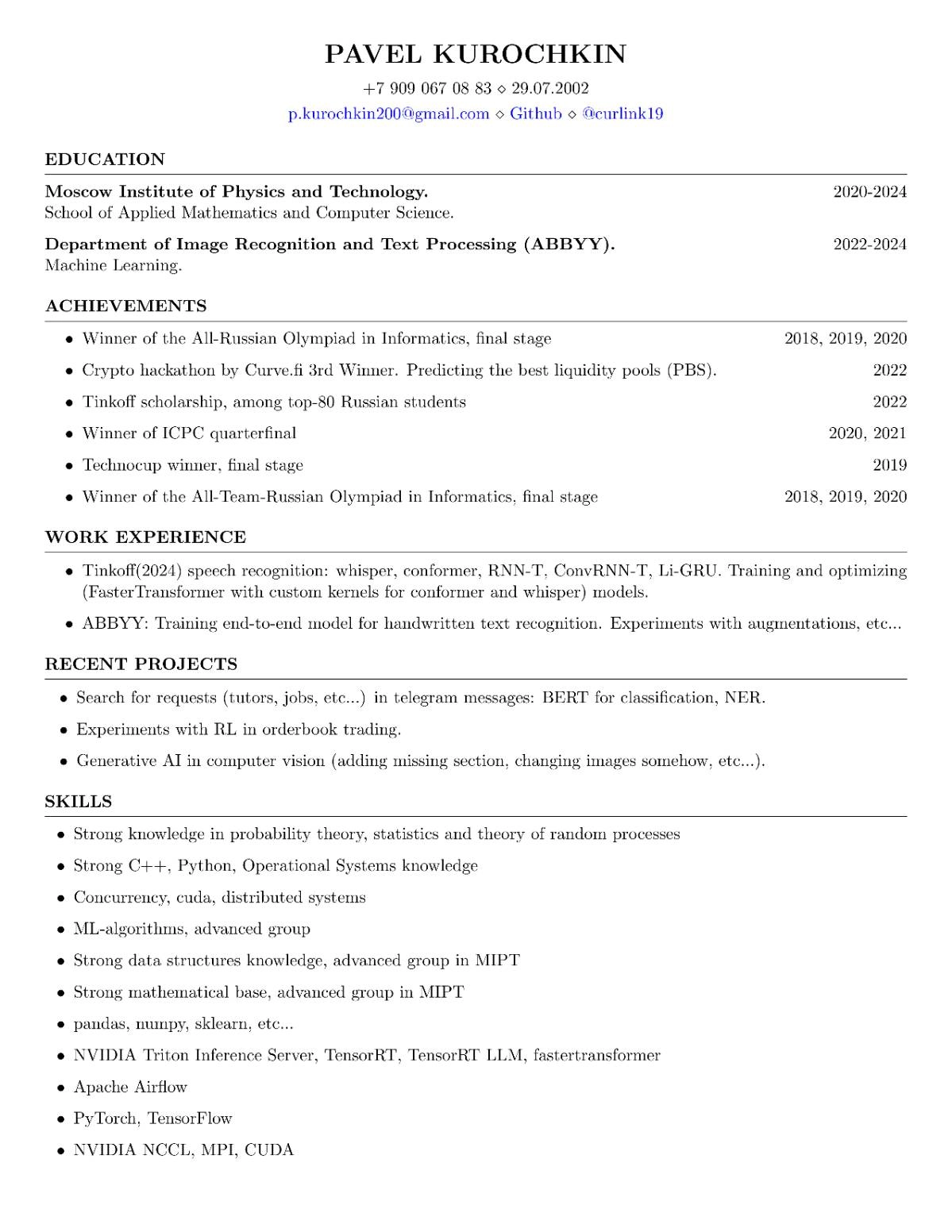 PAVEL KUROCHKIN

+7 909 067 08 83 ⋄ 29.07.2002
p.kurochkin200@gmail.com ⋄ Github ⋄ @curlink19

EDUCATION

Moscow Institute of Physics and Technology. 2020-2024
School of Applied Mathematics and Computer Science.

Department of Image Recognition and Text Processing (ABBYY). 2022-2024
Machine Learning.

ACHIEVEMENTS

• Winner of the All-Russian Olympiad in Informatics, final stage 2018, 2019, 2020
• Crypto hackathon by Curve.fi 3rd Winner. Predicting the best liquidity pools (PBS). 2022
• Tinkoff scholarship, among top-80 Russian students 2022
• Winner of ICPC quarterfinal 2020, 2021
• Technocup winner, final stage 2019
• Winner of the All-Team-Russian Olympiad in Informatics, final stage 2018, 2019, 2020

WORK EXPERIENCE

• Tinkoff(2024) speech recognition: whisper, conformer, RNN-T, ConvRNN-T, Li-GRU. Training and optimizing (FasterTransformer with custom kernels for conformer and whisper) models.
• ABBYY: Training end-to-end model for handwritten text recognition. Experiments with augmentations, etc...

RECENT PROJECTS

• Search for requests (tutors, jobs, etc...) in telegram messages: BERT for classification, NER.
• Experiments with RL in orderbook trading.
• Generative AI in computer vision (adding missing section, changing images somehow, etc...).

SKILLS

• Strong knowledge in probability theory, statistics and theory of random processes
• Strong C++, Python, Operational Systems knowledge
• Concurrency, cuda, distributed systems
• ML-algorithms, advanced group
• Strong data structures knowledge, advanced group in MIPT
• Strong mathematical base, advanced group in MIPT
• pandas, numpy, sklearn, etc...
• NVIDIA Triton Inference Server, TensorRT, TensorRT LLM, fastertransformer
• Apache Airflow
• PyTorch, TensorFlow
• NVIDIA NCCL, MPI, CUDA